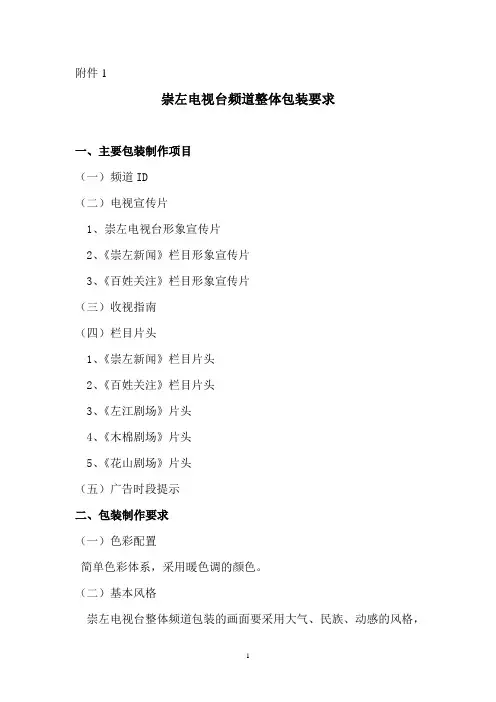 附件 1

崇左电视台频道整体包装要求

一、主要包装制作项目

（一）频道 ID

（二）电视宣传片

1、崇左电视台形象宣传片

2、《崇左新闻》栏目形象宣传片

3、《百姓关注》栏目形象宣传片

（三）收视指南

（四）栏目片头

1、《崇左新闻》栏目片头

2、《百姓关注》栏目片头

3、《左江剧场》片头

4、《木棉剧场》片头

5、《花山剧场》片头

（五）广告时段提示

二、包装制作要求

（一）色彩配置

简单色彩体系，采用暖色调的颜色。

（二）基本风格

崇左电视台整体频道包装的画面要采用大气、民族、动感的风格，

1